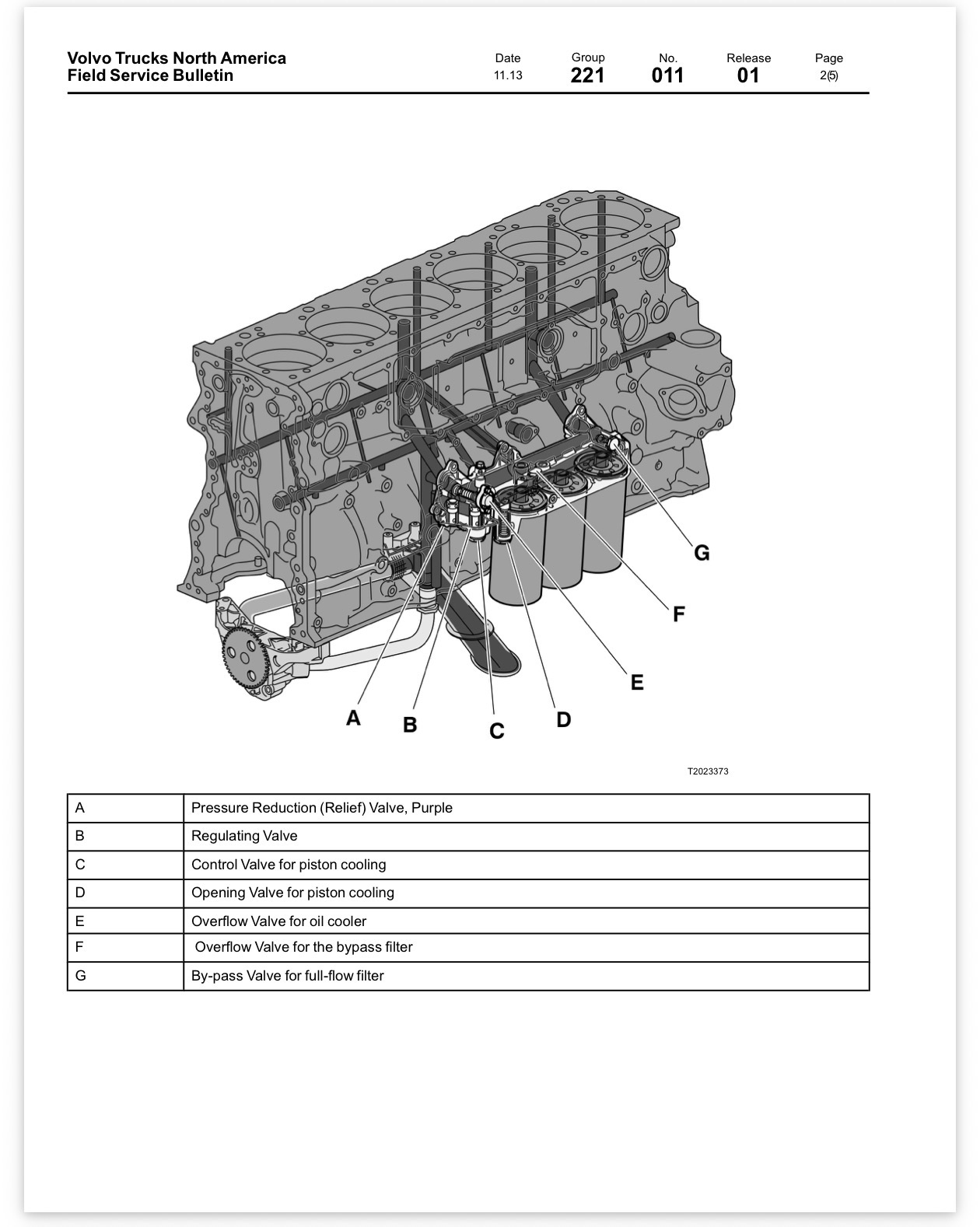 Volvo Trucks North America
Field Service Bulletin

Date
11.13

Group
221

No.
011

Release
01

Page
2(5)

G

F

E

A

B

C

D

T2023373

| A | Pressure Reduction (Relief) Valve, Purple |
|---|---|
| B | Regulating Valve |
| C | Control Valve for piston cooling |
| D | Opening Valve for piston cooling |
| E | Overflow Valve for oil cooler |
| F | Overflow Valve for the bypass filter |
| G | By-pass Valve for full-flow filter |